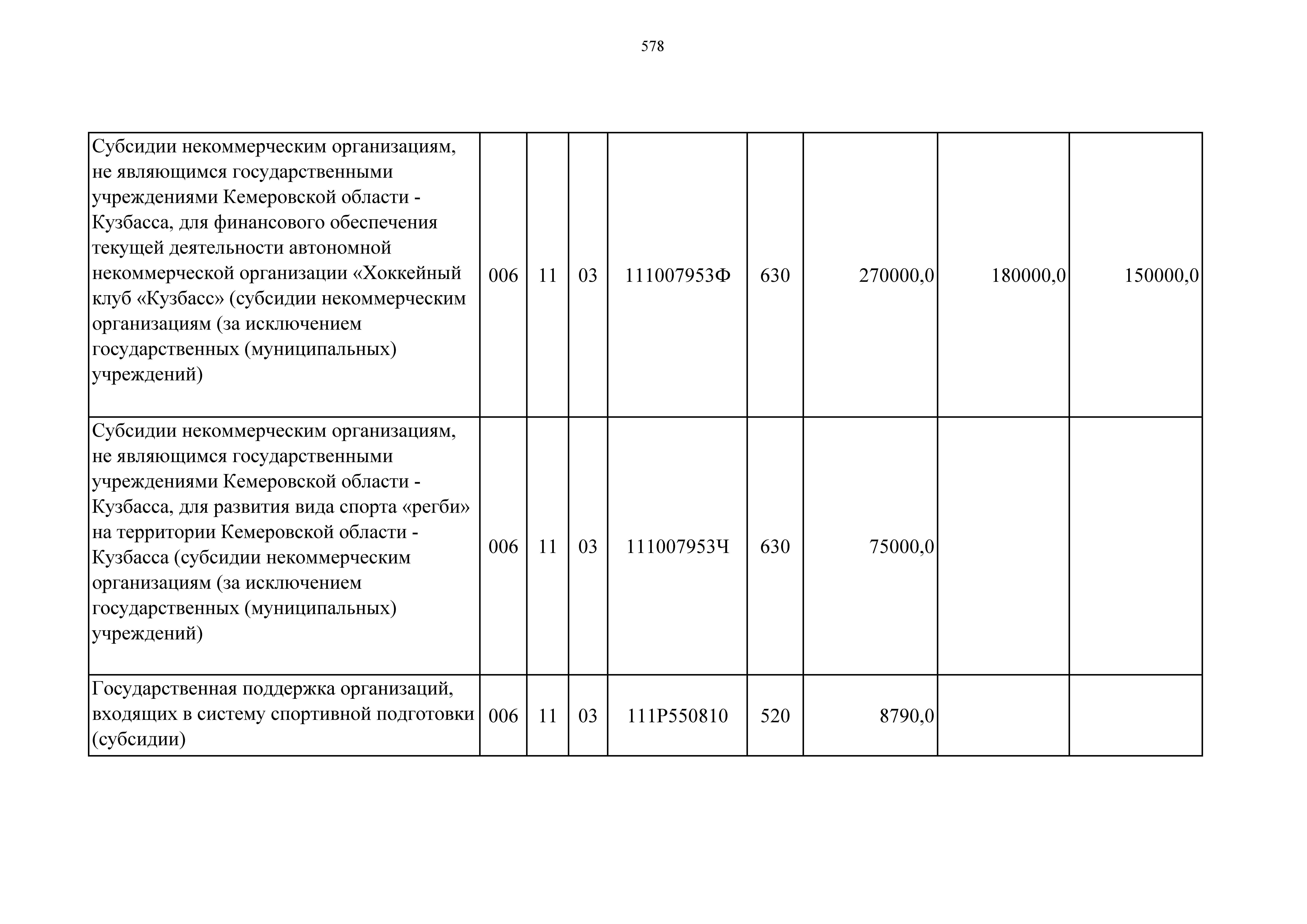 578

| | | | | | | | | |
|---|---|---|---|---|---|---|---|---|
| Субсидии некоммерческим организациям, не являющимся государственными учреждениями Кемеровской области - Кузбасса, для финансового обеспечения текущей деятельности автономной некоммерческой организации «Хоккейный клуб «Кузбасс» (субсидии некоммерческим организациям (за исключением государственных (муниципальных) учреждений) | 006 | 11 | 03 | 111007953Ф | 630 | 270000,0 | 180000,0 | 150000,0 |
| Субсидии некоммерческим организациям, не являющимся государственными учреждениями Кемеровской области - Кузбасса, для развития вида спорта «регби» на территории Кемеровской области - Кузбасса (субсидии некоммерческим организациям (за исключением государственных (муниципальных) учреждений) | 006 | 11 | 03 | 111007953Ч | 630 | 75000,0 | | |
| Государственная поддержка организаций, входящих в систему спортивной подготовки (субсидии) | 006 | 11 | 03 | 111P550810 | 520 | 8790,0 | | |